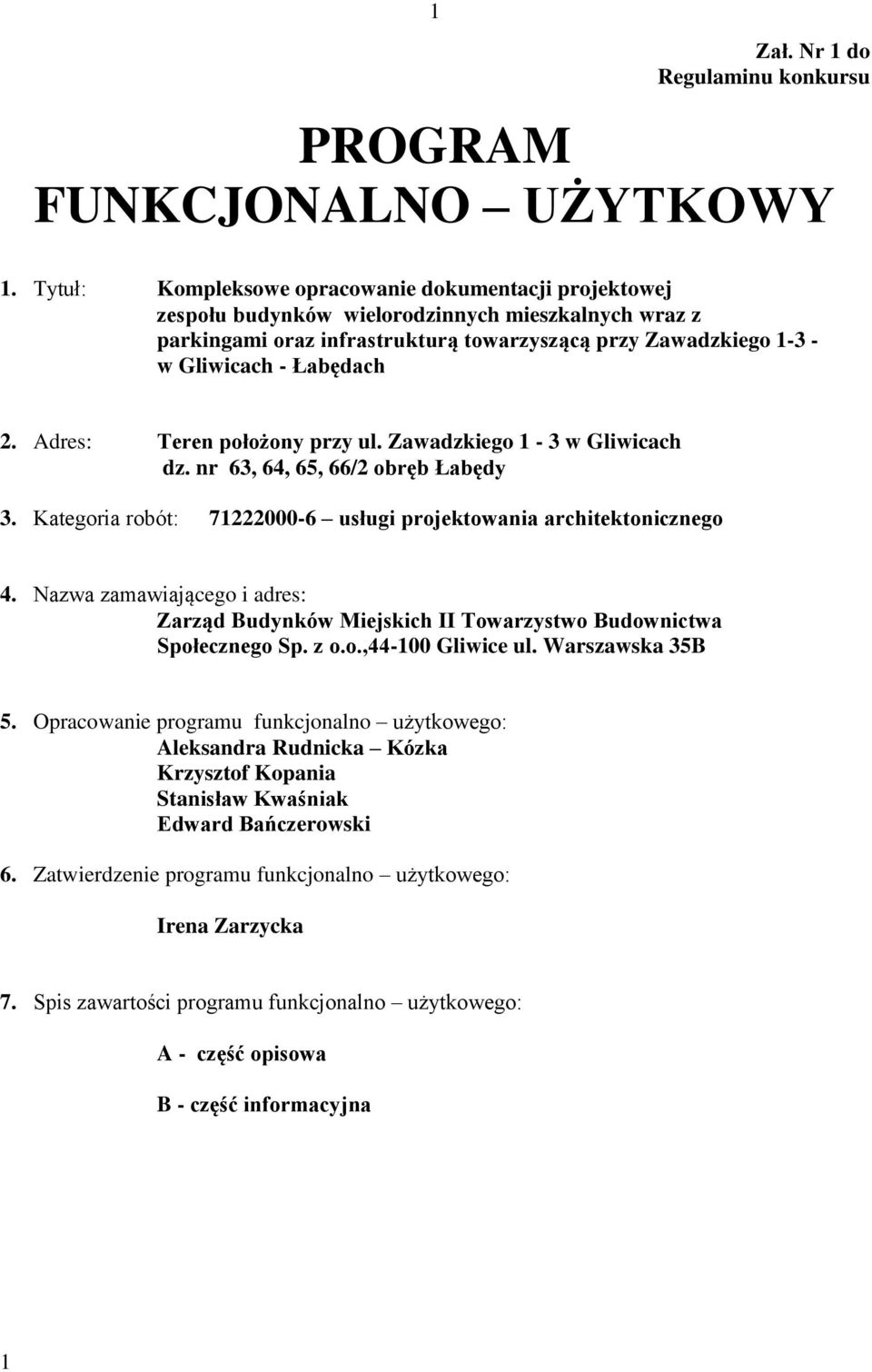 1

Zał. Nr 1 do Regulaminu konkursu

PROGRAM FUNKCJONALNO – UŻYTKOWY

1. Tytuł: Kompleksowe opracowanie dokumentacji projektowej zespołu budynków wielorodzinnych mieszkalnych wraz z parkingami oraz infrastrukturą towarzyszącą przy Zawadzkiego 1-3 - w Gliwicach - Łabędach

2. Adres: Teren położony przy ul. Zawadzkiego 1 - 3 w Gliwicach dz. nr 63, 64, 65, 66/2 obręb Łabędy

3. Kategoria robót: 71222000-6 – usługi projektowania architektonicznego

4. Nazwa zamawiającego i adres: Zarząd Budynków Miejskich II Towarzystwo Budownictwa Społecznego Sp. z o.o.,44-100 Gliwice ul. Warszawska 35B

5. Opracowanie programu funkcjonalno – użytkowego:
Aleksandra Rudnicka – Kózka
Krzysztof Kopania
Stanisław Kwaśniak
Edward Bańczerowski

6. Zatwierdzenie programu funkcjonalno – użytkowego:

Irena Zarzycka

7. Spis zawartości programu funkcjonalno – użytkowego:

A - część opisowa

B - część informacyjna

1